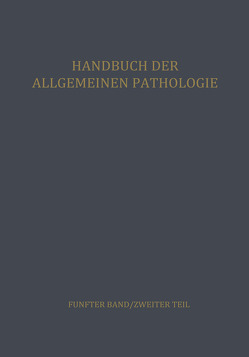 HANDBUCH DER
ALLGEMEINEN PATHOLOGIE

FUNFTER BAND/ZWEITER TEIL